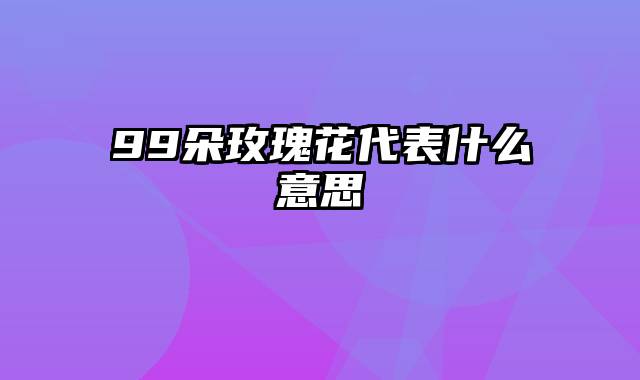 99朵玫瑰花代表什么意思